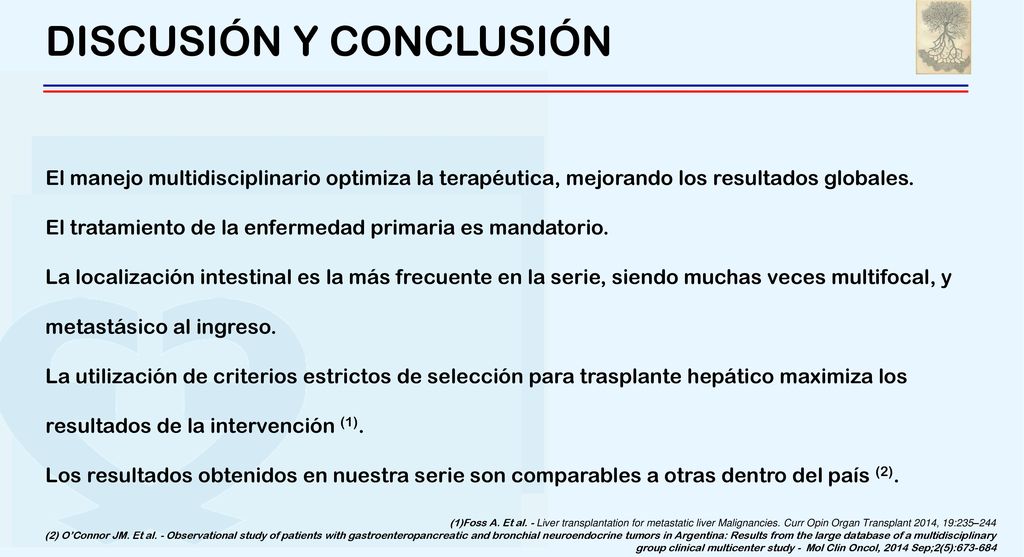 DISCUSIÓN Y CONCLUSIÓN

El manejo multidisciplinario optimiza la terapéutica, mejorando los resultados globales.

El tratamiento de la enfermedad primaria es mandatorio.

La localización intestinal es la más frecuente en la serie, siendo muchas veces multifocal, y metastásico al ingreso.

La utilización de criterios estrictos de selección para trasplante hepático maximiza los resultados de la intervención $^{(1)}$.

Los resultados obtenidos en nuestra serie son comparables a otras dentro del país $^{(2)}$.

(1)Foss A. Et al. - Liver transplantation for metastatic liver Malignancies. Curr Opin Organ Transplant 2014, 19:235–244
(2) O'Connor JM. Et al. - Observational study of patients with gastroenteropancreatic and bronchial neuroendocrine tumors in Argentina: Results from the large database of a multidisciplinary group clinical multicenter study - Mol Clin Oncol, 2014 Sep;2(5):673-684